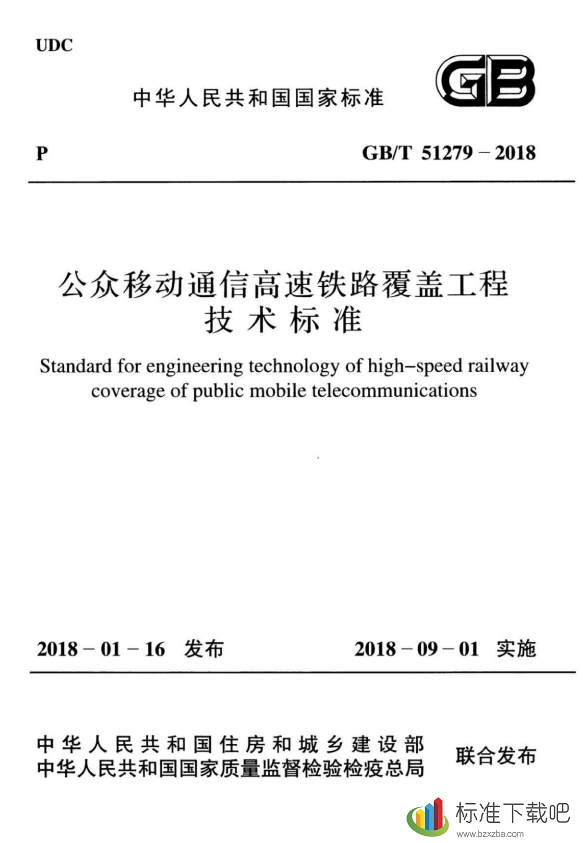 UDC

中华人民共和国国家标准

GB

P

GB/T 51279 – 2018

公众移动通信高速铁路覆盖工程技术标准

Standard for engineering technology of high–speed railway coverage of public mobile telecommunications

2018 – 01 – 16 发布

2018 – 09 – 01 实施

中华人民共和国住房和城乡建设部
中华人民共和国国家质量监督检验检疫总局

联合发布

标准下载吧
www.bzxzba.com